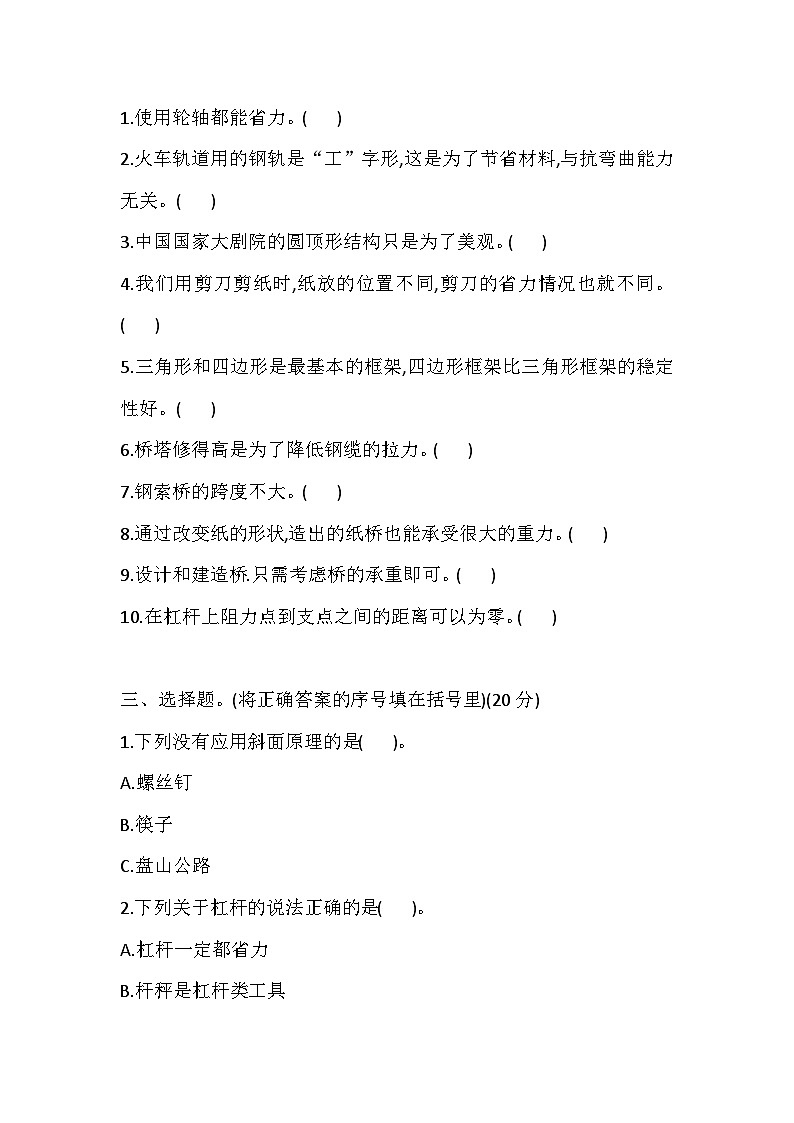 1.使用轮轴都能省力。(　　)

2.火车轨道用的钢轨是“工”字形,这是为了节省材料,与抗弯曲能力无关。(　　)

3.中国国家大剧院的圆顶形结构只是为了美观。(　　)

4.我们用剪刀剪纸时,纸放的位置不同,剪刀的省力情况也就不同。(　　)

5.三角形和四边形是最基本的框架,四边形框架比三角形框架的稳定性好。(　　)

6.桥塔修得高是为了降低钢缆的拉力。(　　)

7.钢索桥的跨度不大。(　　)

8.通过改变纸的形状,造出的纸桥也能承受很大的重力。(　　)

9.设计和建造桥.只需考虑桥的承重即可。(　　)

10.在杠杆上阻力点到支点之间的距离可以为零。(　　)

三、选择题。(将正确答案的序号填在括号里)(20 分)

1.下列没有应用斜面原理的是(　　)。

A.螺丝钉

B.筷子

C.盘山公路

2.下列关于杠杆的说法正确的是(　　)。

A.杠杆一定都省力

B.杆秤是杠杆类工具